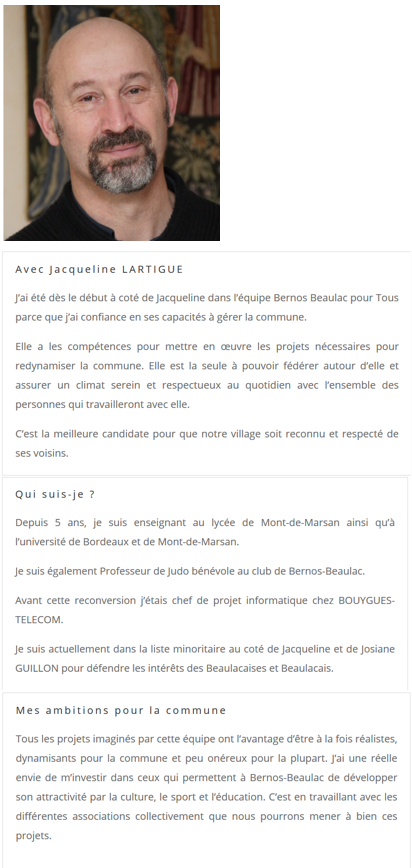 Avec Jacqueline LARTIGUE

J'ai été dès le début à coté de Jacqueline dans l'équipe Bernos Beaulac pour Tous parce que j'ai confiance en ses capacités à gérer la commune.

Elle a les compétences pour mettre en œuvre les projets nécessaires pour redynamiser la commune. Elle est la seule à pouvoir fédérer autour d'elle et assurer un climat serein et respectueux au quotidien avec l'ensemble des personnes qui travailleront avec elle.

C'est la meilleure candidate pour que notre village soit reconnu et respecté de ses voisins.

Qui suis-je ?

Depuis 5 ans, je suis enseignant au lycée de Mont-de-Marsan ainsi qu'à l'université de Bordeaux et de Mont-de-Marsan.

Je suis également Professeur de Judo bénévole au club de Bernos-Beaulac.

Avant cette reconversion j'étais chef de projet informatique chez BOUYGUES-TELECOM.

Je suis actuellement dans la liste minoritaire au coté de Jacqueline et de Josiane GUILLON pour défendre les intérêts des Beaulacaises et Beaulacais.

Mes ambitions pour la commune

Tous les projets imaginés par cette équipe ont l'avantage d'être à la fois réalistes, dynamisants pour la commune et peu onéreux pour la plupart. J'ai une réelle envie de m'investir dans ceux qui permettent à Bernos-Beaulac de développer son attractivité par la culture, le sport et l'éducation. C'est en travaillant avec les différentes associations collectivement que nous pourrons mener à bien ces projets.